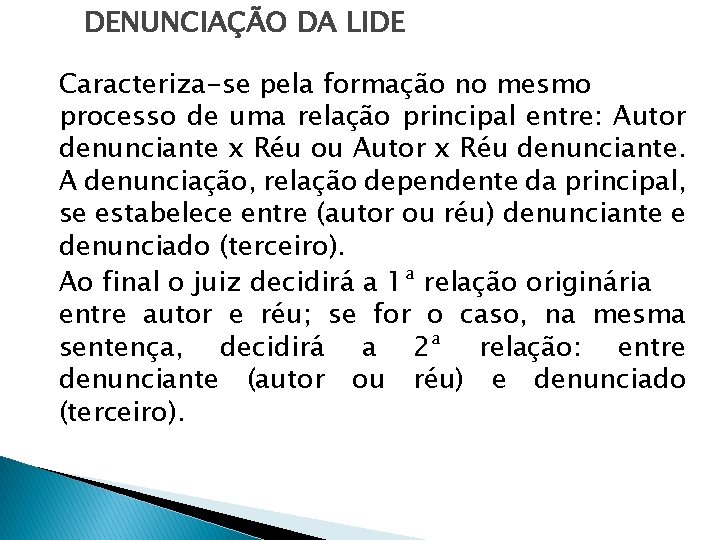 DENUNCIAÇÃO DA LIDE

Caracteriza-se pela formação no mesmo processo de uma relação principal entre: Autor denunciante x Réu ou Autor x Réu denunciante. A denunciação, relação dependente da principal, se estabelece entre (autor ou réu) denunciante e denunciado (terceiro).

Ao final o juiz decidirá a 1ª relação originária entre autor e réu; se for o caso, na mesma sentença, decidirá a 2ª relação: entre denunciante (autor ou réu) e denunciado (terceiro).